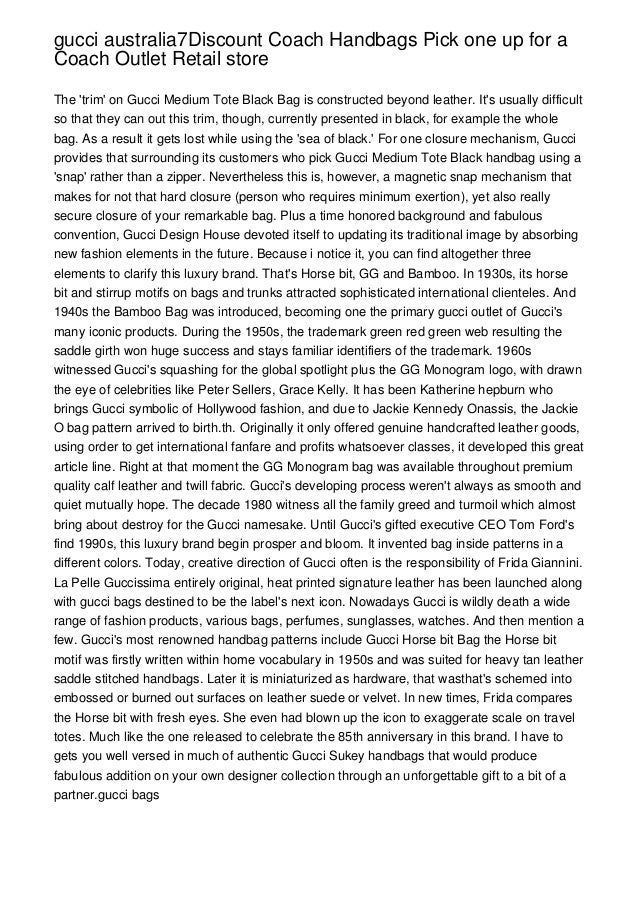 gucci australia7Discount Coach Handbags Pick one up for a Coach Outlet Retail store

The 'trim' on Gucci Medium Tote Black Bag is constructed beyond leather. It's usually difficult so that they can out this trim, though, currently presented in black, for example the whole bag. As a result it gets lost while using the 'sea of black.' For one closure mechanism, Gucci provides that surrounding its customers who pick Gucci Medium Tote Black handbag using a 'snap' rather than a zipper. Nevertheless this is, however, a magnetic snap mechanism that makes for not that hard closure (person who requires minimum exertion), yet also really secure closure of your remarkable bag. Plus a time honored background and fabulous convention, Gucci Design House devoted itself to updating its traditional image by absorbing new fashion elements in the future. Because i notice it, you can find altogether three elements to clarify this luxury brand. That's Horse bit, GG and Bamboo. In 1930s, its horse bit and stirrup motifs on bags and trunks attracted sophisticated international clienteles. And 1940s the Bamboo Bag was introduced, becoming one the primary gucci outlet of Gucci's many iconic products. During the 1950s, the trademark green red green web resulting the saddle girth won huge success and stays familiar identifiers of the trademark. 1960s witnessed Gucci's squashing for the global spotlight plus the GG Monogram logo, with drawn the eye of celebrities like Peter Sellers, Grace Kelly. It has been Katherine hepburn who brings Gucci symbolic of Hollywood fashion, and due to Jackie Kennedy Onassis, the Jackie O bag pattern arrived to birth.th. Originally it only offered genuine handcrafted leather goods, using order to get international fanfare and profits whatsoever classes, it developed this great article line. Right at that moment the GG Monogram bag was available throughout premium quality calf leather and twill fabric. Gucci's developing process weren't always as smooth and quiet mutually hope. The decade 1980 witness all the family greed and turmoil which almost bring about destroy for the Gucci namesake. Until Gucci's gifted executive CEO Tom Ford's find 1990s, this luxury brand begin prosper and bloom. It invented bag inside patterns in a different colors. Today, creative direction of Gucci often is the responsibility of Frida Giannini. La Pelle Guccissima entirely original, heat printed signature leather has been launched along with gucci bags destined to be the label's next icon. Nowadays Gucci is wildly death a wide range of fashion products, various bags, perfumes, sunglasses, watches. And then mention a few. Gucci's most renowned handbag patterns include Gucci Horse bit Bag the Horse bit motif was firstly written within home vocabulary in 1950s and was suited for heavy tan leather saddle stitched handbags. Later it is miniaturized as hardware, that wasthat's schemed into embossed or burned out surfaces on leather suede or velvet. In new times, Frida compares the Horse bit with fresh eyes. She even had blown up the icon to exaggerate scale on travel totes. Much like the one released to celebrate the 85th anniversary in this brand. I have to gets you well versed in much of authentic Gucci Sukey handbags that would produce fabulous addition on your own designer collection through an unforgettable gift to a bit of a partner.gucci bags